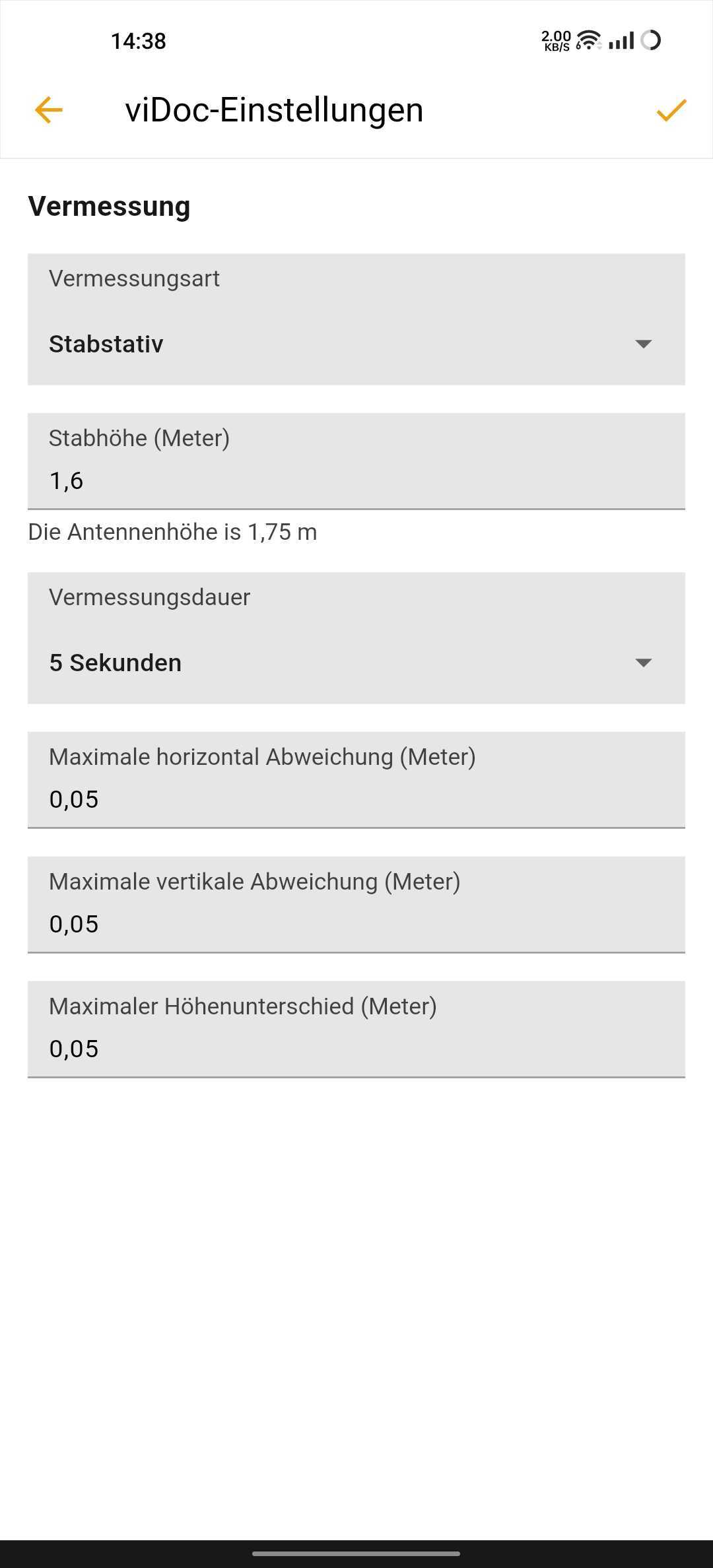 14:38

2.00 KB/S

viDoc-Einstellungen

Vermessung

Vermessungsart

Stabstativ

Stabhöhe (Meter)

1,6

Die Antennenhöhe is 1,75 m

Vermessungsdauer

5 Sekunden

Maximale horizontal Abweichung (Meter)

0,05

Maximale vertikale Abweichung (Meter)

0,05

Maximaler Höhenunterschied (Meter)

0,05